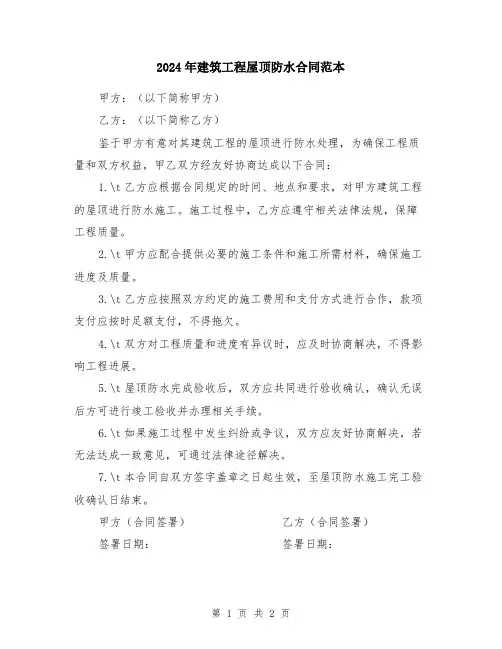 2024年建筑工程屋顶防水合同范本

甲方：（以下简称甲方）

乙方：（以下简称乙方）

鉴于甲方有意对其建筑工程的屋顶进行防水处理，为确保工程质量和双方权益，甲乙双方经友好协商达成以下合同：

1.\t 乙方应根据合同规定的时间、地点和要求，对甲方建筑工程的屋顶进行防水施工。施工过程中，乙方应遵守相关法律法规，保障工程质量。

2.\t 甲方应配合提供必要的施工条件和施工所需材料，确保施工进度及质量。

3.\t 乙方应按照双方约定的施工费用和支付方式进行合作，款项支付应按时足额支付，不得拖欠。

4.\t 双方对工程质量和进度有异议时，应及时协商解决，不得影响工程进展。

5.\t 屋顶防水完成验收后，双方应共同进行验收确认，确认无误后方可进行竣工验收并办理相关手续。

6.\t 如果施工过程中发生纠纷或争议，双方应友好协商解决，若无法达成一致意见，可通过法律途径解决。

7.\t 本合同自双方签字盖章之日起生效，至屋顶防水施工完工验收确认日结束。

甲方（合同签署）

签署日期：

乙方（合同签署）

签署日期：

第 1 页 共 2 页